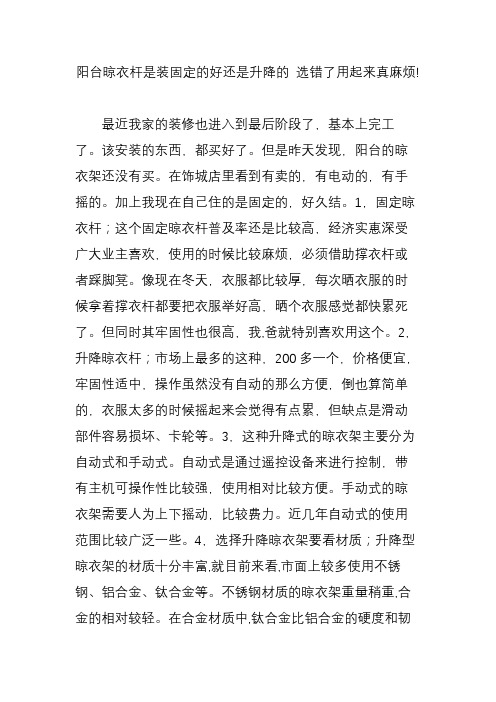 阳台晾衣杆是装固定的好还是升降的 选错了用起来真麻烦!

最近我家的装修也进入到最后阶段了，基本上完工了。该安装的东西，都买好了。但是昨天发现，阳台的晾衣架还没有买。在饰城店里看到有卖的，有电动的，有手摇的。加上我现在自己住的是固定的，好久结。1，固定晾衣杆；这个固定晾衣杆普及率还是比较高，经济实惠深受广大业主喜欢，使用的时候比较麻烦，必须借助撑衣杆或者踩脚凳。像现在冬天，衣服都比较厚，每次晒衣服的时候拿着撑衣杆都要把衣服举好高，晒个衣服感觉都快累死了。但同时其牢固性也很高，我,爸就特别喜欢用这个。2，升降晾衣杆；市场上最多的这种，200多一个，价格便宜，牢固性适中，操作虽然没有自动的那么方便，倒也算简单的，衣服太多的时候摇起来会觉得有点累，但缺点是滑动部件容易损坏、卡轮等。3，这种升降式的晾衣架主要分为自动式和手动式。自动式是通过遥控设备来进行控制，带有主机可操作性比较强，使用相对比较方便。手动式的晾衣架需要人为上下摇动，比较费力。近几年自动式的使用范围比较广泛一些。4，选择升降晾衣架要看材质；升降型晾衣架的材质十分丰富,就目前来看,市面上较多使用不锈钢、铝合金、钛合金等。不锈钢材质的晾衣架重量稍重,合金的相对较轻。在合金材质中,钛合金比铝合金的硬度和韧